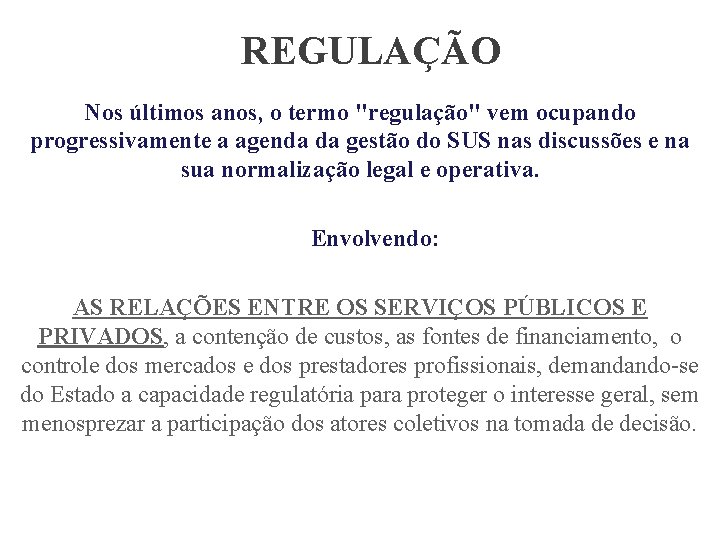 REGULAÇÃO

Nos últimos anos, o termo "regulação" vem ocupando progressivamente a agenda da gestão do SUS nas discussões e na sua normalização legal e operativa.

Envolvendo:

AS RELAÇÕES ENTRE OS SERVIÇOS PÚBLICOS E PRIVADOS, a contenção de custos, as fontes de financiamento, o controle dos mercados e dos prestadores profissionais, demandando-se do Estado a capacidade regulatória para proteger o interesse geral, sem menosprezar a participação dos atores coletivos na tomada de decisão.